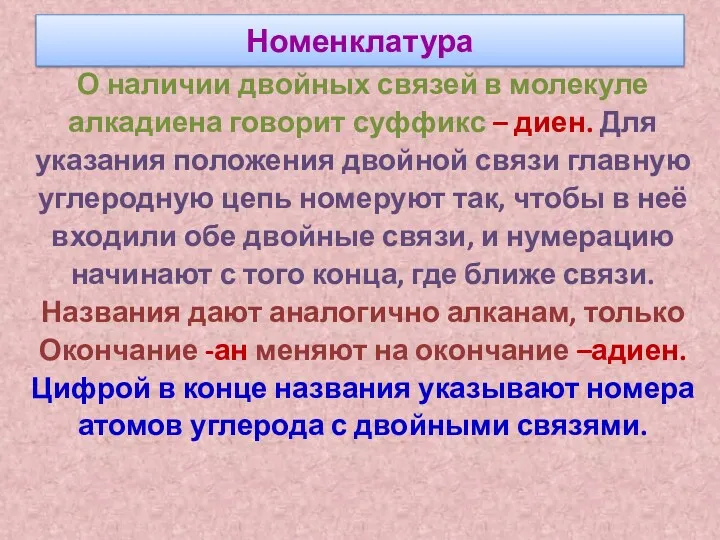 Номенклатура

О наличии двойных связей в молекуле алкадиена говорит суффикс – диен. Для указания положения двойной связи главную углеродную цепь номеруют так, чтобы в неё входили обе двойные связи, и нумерацию начинают с того конца, где ближе связи. Названия дают аналогично алканам, только Окончание -ан меняют на окончание –адиен. Цифрой в конце названия указывают номера атомов углерода с двойными связями.